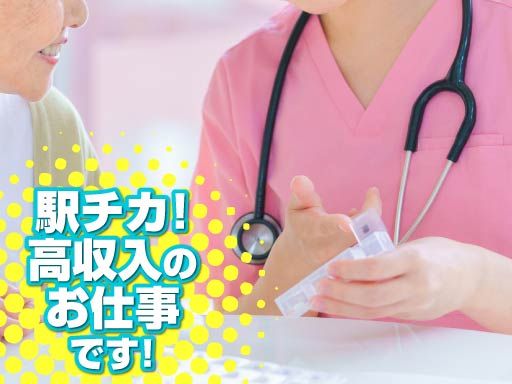 駅チカ!
高収入の
お仕事
です!